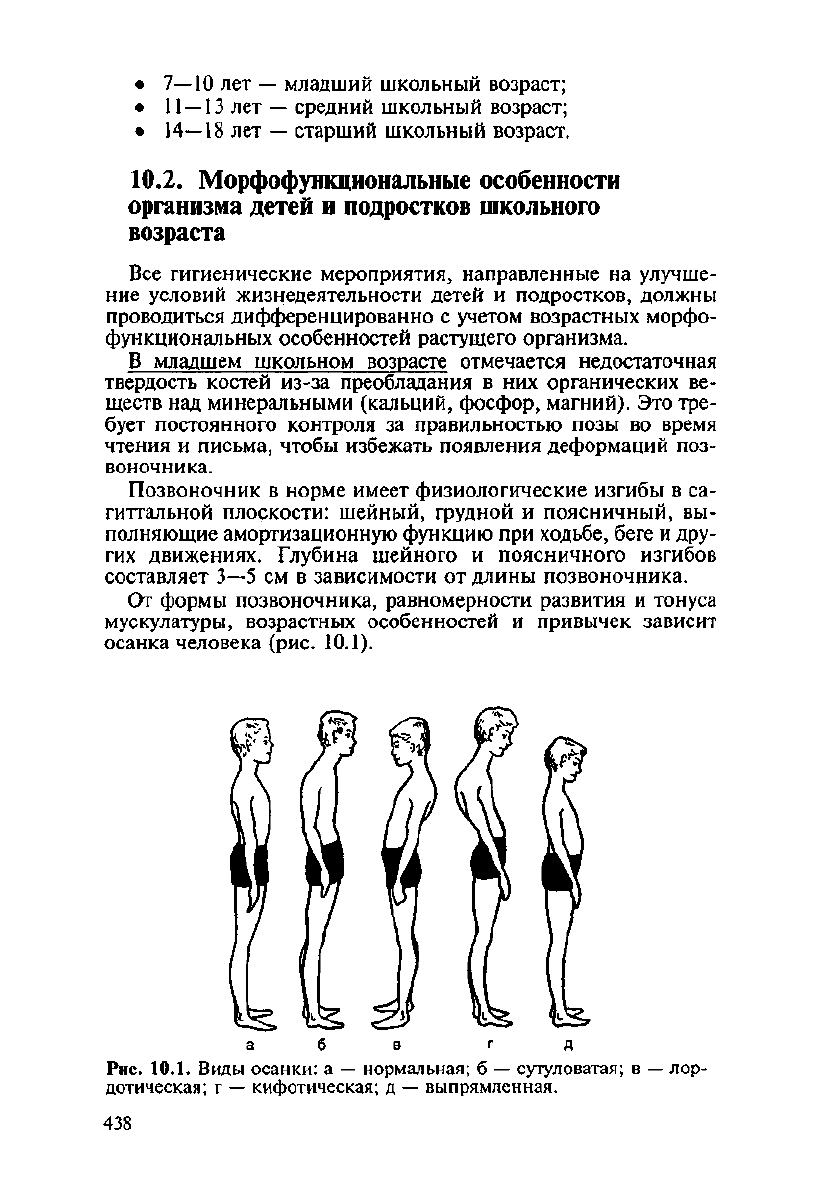 • 7—10 лет — младший школьный возраст;
• 11—13 лет — средний школьный возраст;
• 14—18 лет — старший школьный возраст.

10.2. Морфофункциональные особенности организма детей и подростков школьного возраста

Все гигиенические мероприятия, направленные на улучшение условий жизнедеятельности детей и подростков, должны проводиться дифференцированно с учетом возрастных морфофункциональных особенностей растущего организма.

В младшем школьном возрасте отмечается недостаточная твердость костей из-за преобладания в них органических веществ над минеральными (кальций, фосфор, магний). Это требует постоянного контроля за правильностью позы во время чтения и письма, чтобы избежать появления деформаций позвоночника.

Позвоночник в норме имеет физиологические изгибы в сагиттальной плоскости: шейный, грудной и поясничный, выполняющие амортизационную функцию при ходьбе, беге и других движениях. Глубина шейного и поясничного изгибов составляет 3—5 см в зависимости от длины позвоночника.

От формы позвоночника, равномерности развития и тонуса мускулатуры, возрастных особенностей и привычек зависит осанка человека (рис. 10.1).

а б в г д

Рис. 10.1. Виды осанки: а — нормальная; б — сутуловатая; в — лордотическая; г — кифотическая; д — выпрямленная.

438